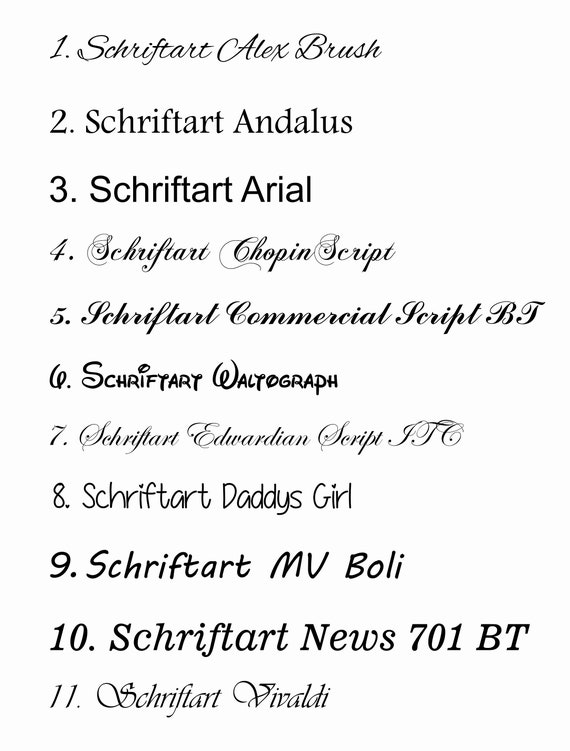 1. Schriftart Alex Brush

2. Schriftart Andalus

3. Schriftart Arial

4. Schriftart ChopinScript

5. Schriftart Commercial Script BT

6. Schriftart Waltograph

7. Schriftart Edwardian Script ITC

8. Schriftart Daddys Girl

9. Schriftart MV Boli

10. Schriftart News 701 BT

11. Schriftart Vivaldi